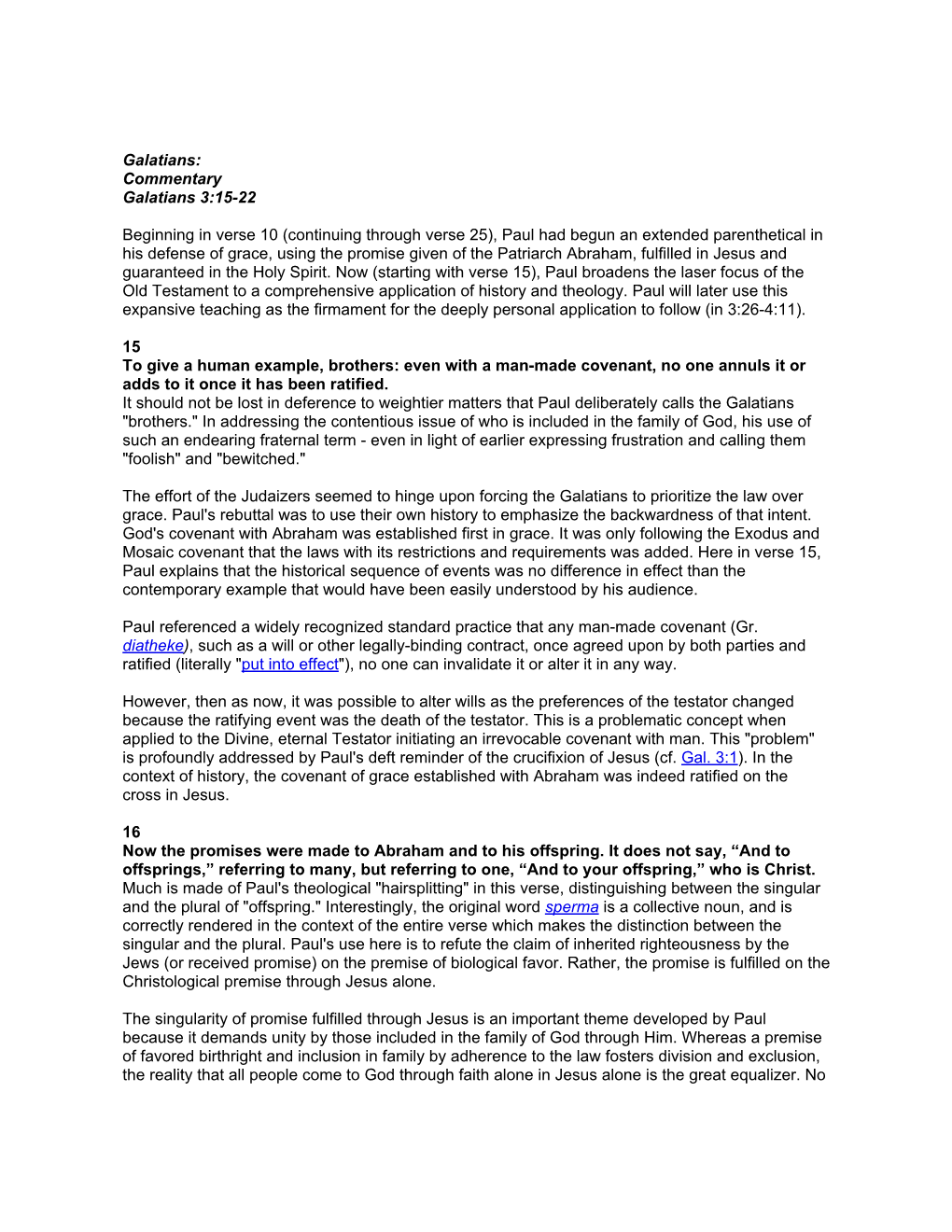 Galatians:
Commentary
Galatians 3:15-22

Beginning in verse 10 (continuing through verse 25), Paul had begun an extended parenthetical in his defense of grace, using the promise given of the Patriarch Abraham, fulfilled in Jesus and guaranteed in the Holy Spirit. Now (starting with verse 15), Paul broadens the laser focus of the Old Testament to a comprehensive application of history and theology. Paul will later use this expansive teaching as the firmament for the deeply personal application to follow (in 3:26-4:11).

15
To give a human example, brothers: even with a man-made covenant, no one annuls it or adds to it once it has been ratified.
It should not be lost in deference to weightier matters that Paul deliberately calls the Galatians "brothers." In addressing the contentious issue of who is included in the family of God, his use of such an endearing fraternal term - even in light of earlier expressing frustration and calling them "foolish" and "bewitched."

The effort of the Judaizers seemed to hinge upon forcing the Galatians to prioritize the law over grace. Paul's rebuttal was to use their own history to emphasize the backwardness of that intent. God's covenant with Abraham was established first in grace. It was only following the Exodus and Mosaic covenant that the laws with its restrictions and requirements was added. Here in verse 15, Paul explains that the historical sequence of events was no difference in effect than the contemporary example that would have been easily understood by his audience.

Paul referenced a widely recognized standard practice that any man-made covenant (Gr. diatheke), such as a will or other legally-binding contract, once agreed upon by both parties and ratified (literally "put into effect"), no one can invalidate it or alter it in any way.

However, then as now, it was possible to alter wills as the preferences of the testator changed because the ratifying event was the death of the testator. This is a problematic concept when applied to the Divine, eternal Testator initiating an irrevocable covenant with man. This "problem" is profoundly addressed by Paul's deft reminder of the crucifixion of Jesus (cf. Gal. 3:1). In the context of history, the covenant of grace established with Abraham was indeed ratified on the cross in Jesus.

16
Now the promises were made to Abraham and to his offspring. It does not say, “And to offsprings,” referring to many, but referring to one, “And to your offspring,” who is Christ.
Much is made of Paul's theological "hairsplitting" in this verse, distinguishing between the singular and the plural of "offspring." Interestingly, the original word sperma is a collective noun, and is correctly rendered in the context of the entire verse which makes the distinction between the singular and the plural. Paul's use here is to refute the claim of inherited righteousness by the Jews (or received promise) on the premise of biological favor. Rather, the promise is fulfilled on the Christological premise through Jesus alone.

The singularity of promise fulfilled through Jesus is an important theme developed by Paul because it demands unity by those included in the family of God through Him. Whereas a premise of favored birthright and inclusion in family by adherence to the law fosters division and exclusion, the reality that all people come to God through faith alone in Jesus alone is the great equalizer. No